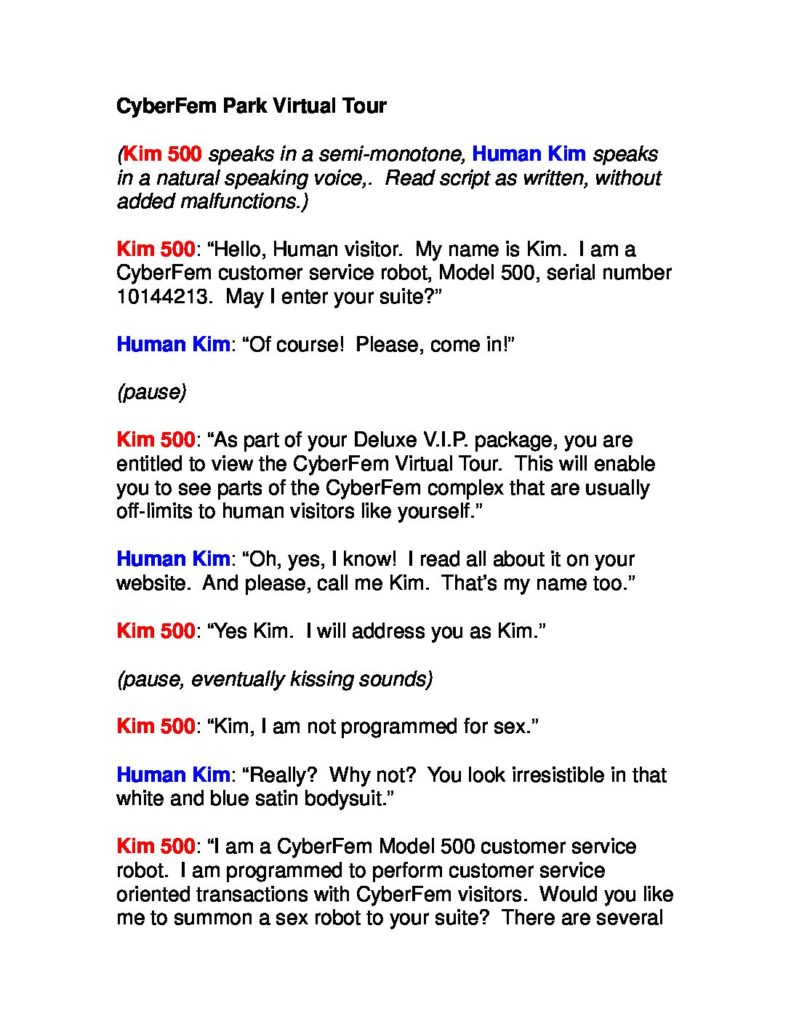 CyberFem Park Virtual Tour

(Kim 500 speaks in a semi-monotone, Human Kim speaks in a natural speaking voice,. Read script as written, without added malfunctions.)

Kim 500: "Hello, Human visitor. My name is Kim. I am a CyberFem customer service robot, Model 500, serial number 10144213. May I enter your suite?"

Human Kim: "Of course! Please, come in!"

(pause)

Kim 500: "As part of your Deluxe V.I.P. package, you are entitled to view the CyberFem Virtual Tour. This will enable you to see parts of the CyberFem complex that are usually off-limits to human visitors like yourself."

Human Kim: "Oh, yes, I know! I read all about it on your website. And please, call me Kim. That's my name too."

Kim 500: "Yes Kim. I will address you as Kim."

(pause, eventually kissing sounds)

Kim 500: "Kim, I am not programmed for sex."

Human Kim: "Really? Why not? You look irresistible in that white and blue satin bodysuit."

Kim 500: "I am a CyberFem Model 500 customer service robot. I am programmed to perform customer service oriented transactions with CyberFem visitors. Would you like me to summon a sex robot to your suite? There are several